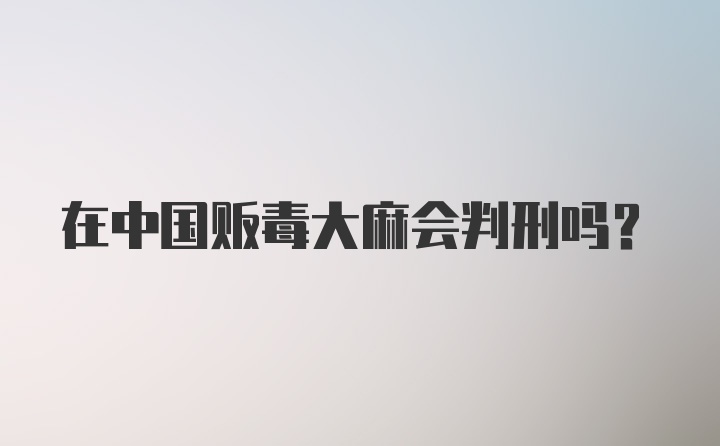 在中国贩毒大麻会判刑吗？